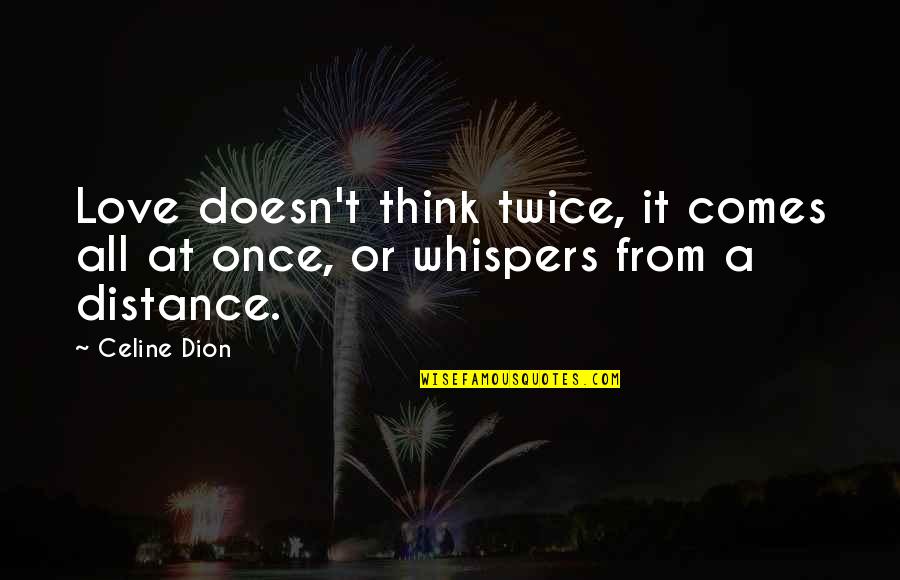 Love doesn't think twice, it comes all at once, or whispers from a distance.

~ Celine Dion

WISEFAMOUSQUOTES.COM